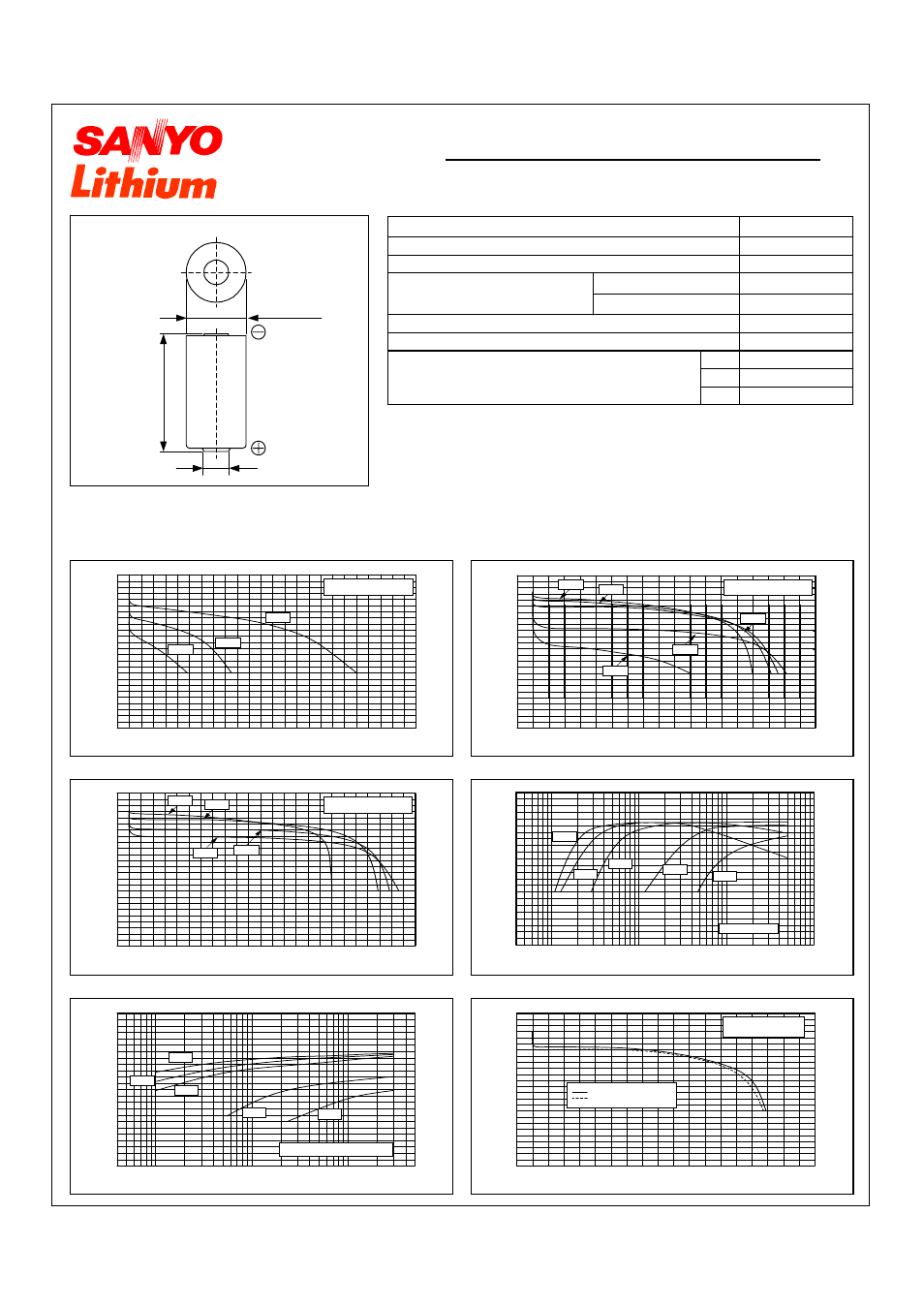 SANYO
Lithium